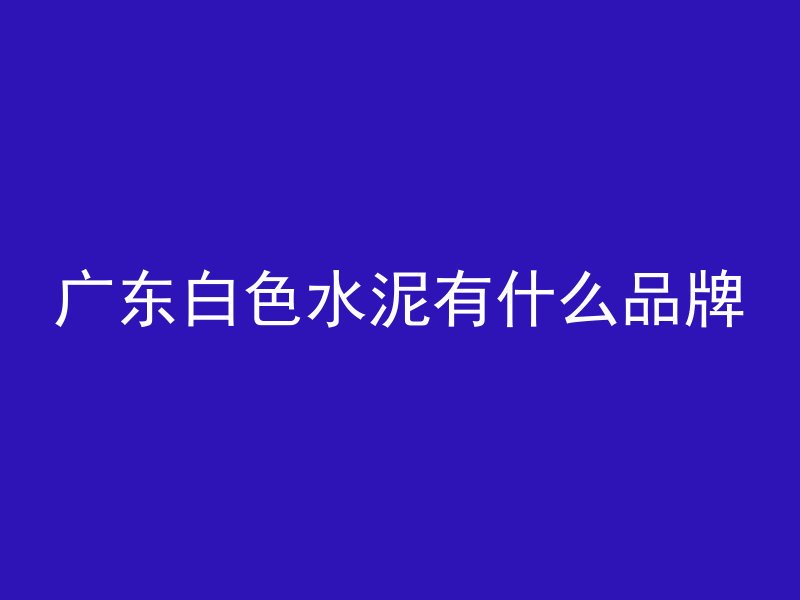 广东白色水泥有什么品牌